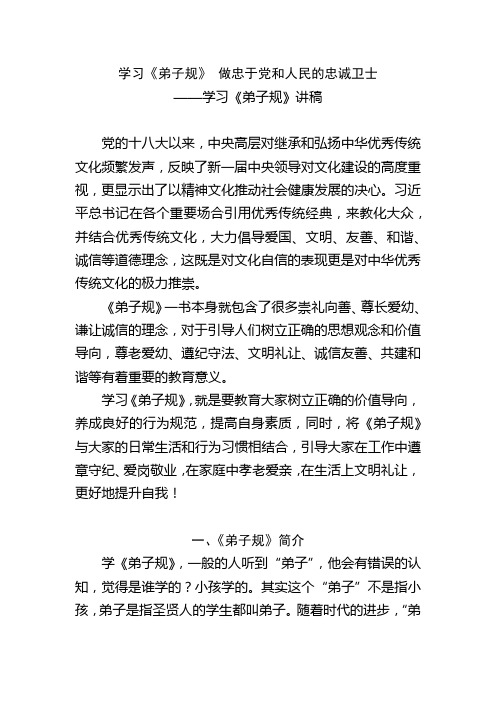 学习《弟子规》 做忠于党和人民的忠诚卫士
——学习《弟子规》讲稿

党的十八大以来，中央高层对继承和弘扬中华优秀传统文化频繁发声，反映了新一届中央领导对文化建设的高度重视，更显示出了以精神文化推动社会健康发展的决心。习近平总书记在各个重要场合引用优秀传统经典，来教化大众，并结合优秀传统文化，大力倡导爱国、文明、友善、和谐、诚信等道德理念，这既是对文化自信的表现更是对中华优秀传统文化的极力推崇。

《弟子规》一书本身就包含了很多崇礼向善、尊长爱幼、谦让诚信的理念，对于引导人们树立正确的思想观念和价值导向，尊老爱幼、遵纪守法、文明礼让、诚信友善、共建和谐等有着重要的教育意义。

学习《弟子规》，就是要教育大家树立正确的价值导向，养成良好的行为规范，提高自身素质，同时，将《弟子规》与大家的日常生活和行为习惯相结合，引导大家在工作中遵章守纪、爱岗敬业，在家庭中孝老爱亲，在生活上文明礼让，更好地提升自我！

一、《弟子规》简介

学《弟子规》，一般的人听到“弟子”，他会有错误的认知，觉得是谁学的？小孩学的。其实这个“弟子”不是指小孩，弟子是指圣贤人的学生都叫弟子。随着时代的进步，“弟